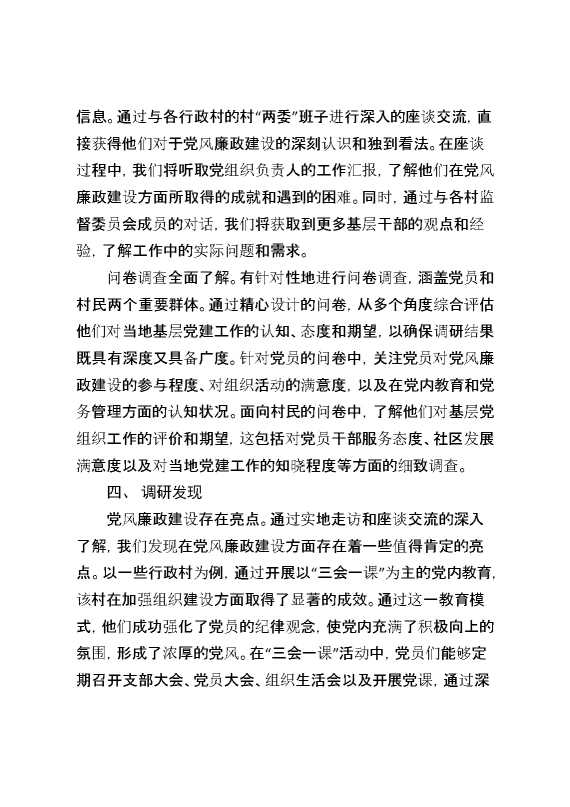 信息。通过与各行政村的村“两委”班子进行深入的座谈交流，直接获得他们对于党风廉政建设的深刻认识和独到看法。在座谈过程中，我们将听取党组织负责人的工作汇报，了解他们在党风廉政建设方面所取得的成就和遇到的困难。同时，通过与各村监督委员会成员的对话，我们将获取到更多基层干部的观点和经验，了解工作中的实际问题和需求。

问卷调查全面了解。有针对性地进行问卷调查，涵盖党员和村民两个重要群体。通过精心设计的问卷，从多个角度综合评估他们对当地基层党建工作的认知、态度和期望，以确保调研结果既具有深度又具备广度。针对党员的问卷中，关注党员对党风廉政建设的参与程度、对组织活动的满意度，以及在党内教育和党务管理方面的认知状况。面向村民的问卷中，了解他们对基层党组织工作的评价和期望，这包括对党员干部服务态度、社区发展满意度以及对当地党建工作的知晓程度等方面的细致调查。

四、 调研发现

党风廉政建设存在亮点。通过实地走访和座谈交流的深入了解，我们发现在党风廉政建设方面存在着一些值得肯定的亮点。以一些行政村为例，通过开展以“三会一课”为主的党内教育，该村在加强组织建设方面取得了显著的成效。通过这一教育模式，他们成功强化了党员的纪律观念，使党内充满了积极向上的氛围，形成了浓厚的党风。在“三会一课”活动中，党员们能够定期召开支部大会、党员大会、组织生活会以及开展党课，通过深